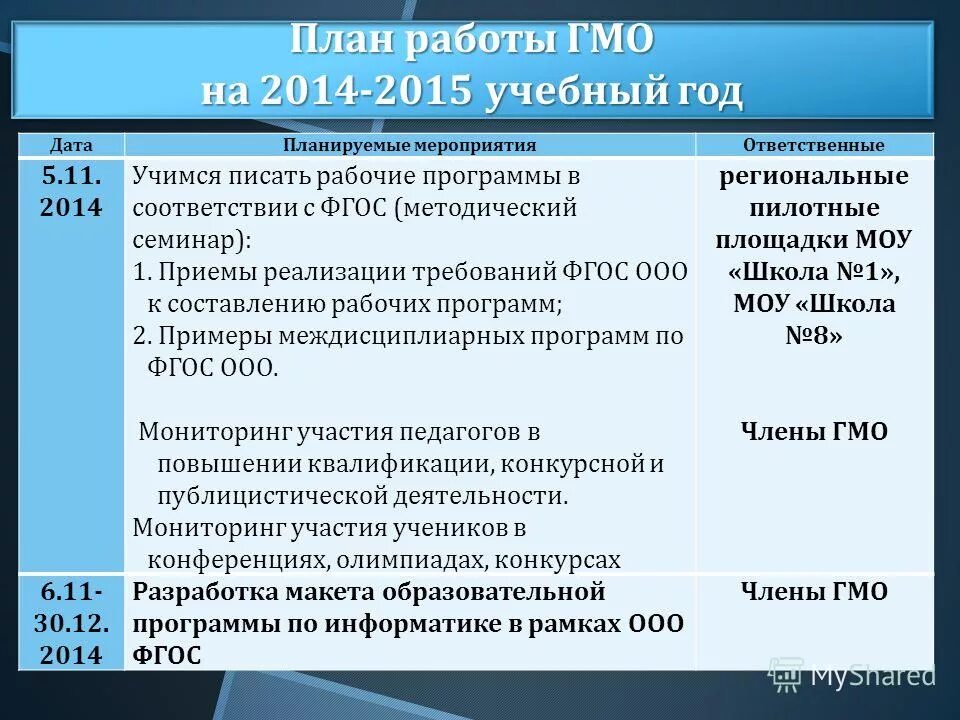 План работы ГМО на 2014-2015 учебный год

| Дата | Планируемые мероприятия | Ответственные |
|---|---|---|
| 5.11. 2014 | Учимся писать рабочие программы в соответствии с ФГОС (методический семинар): 1. Приемы реализации требований ФГОС ООО к составлению рабочих программ; 2. Примеры междисциплиарных программ по ФГОС ООО. Мониторинг участия педагогов в повышении квалификации, конкурсной и публицистической деятельности. Мониторинг участия учеников в конференциях, олимпиадах, конкурсах | региональные пилотные площадки МОУ «Школа №1», МОУ «Школа №8» Члены ГМО |
| 6.11-30.12. 2014 | Разработка макета образовательной программы по информатике в рамках ООО ФГОС | Члены ГМО |

MyShared